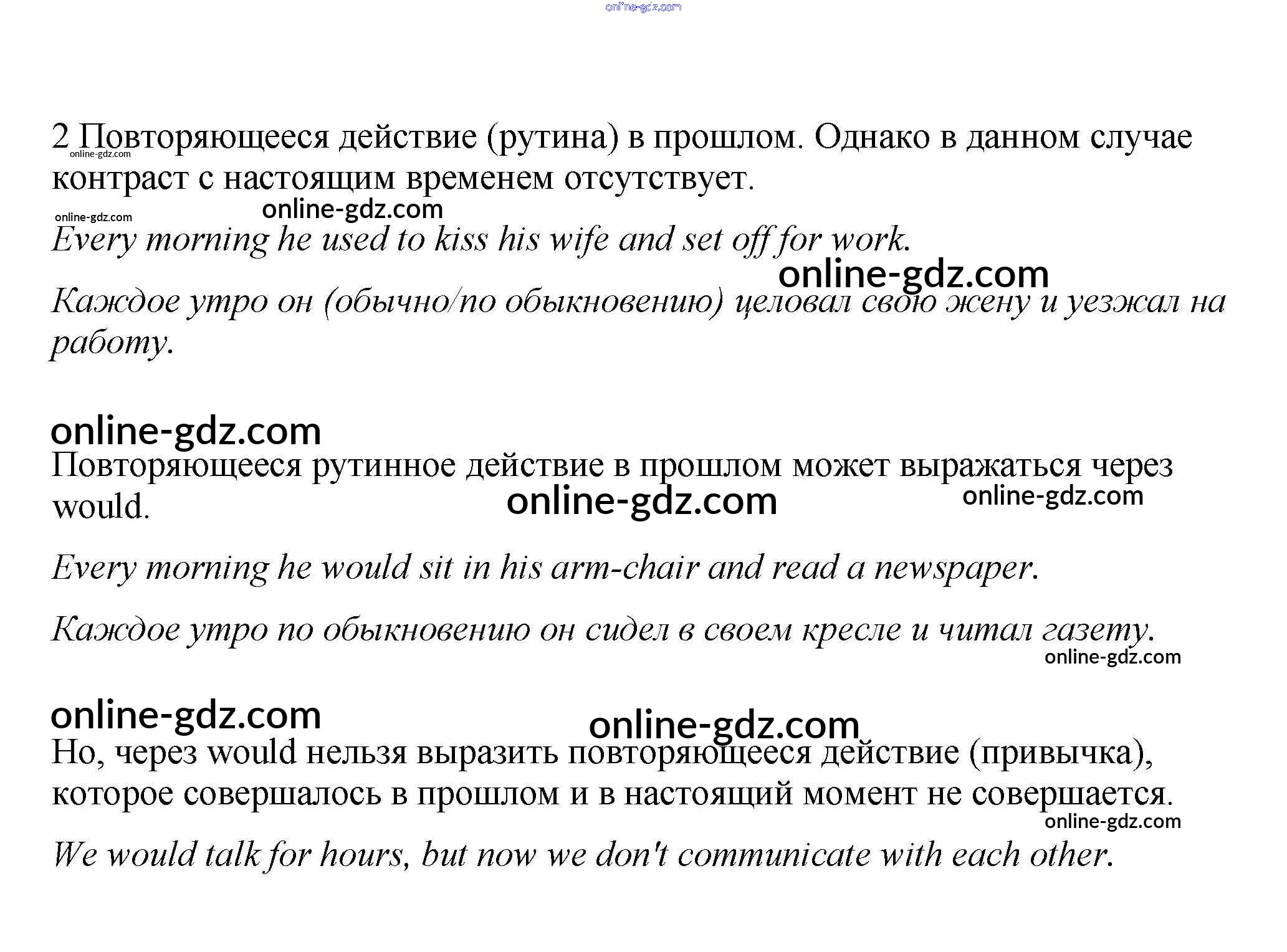 online-gdz.com

2 Повторяющееся действие (рутина) в прошлом. Однако в данном случае контраст с настоящим временем отсутствует.
online-gdz.com

online-gdz.com
online-gdz.com

Every morning he used to kiss his wife and set off for work.

online-gdz.com

Каждое утро он (обычно/по обыкновению) целовал свою жену и уезжал на работу.

online-gdz.com

Повторяющееся рутинное действие в прошлом может выражаться через would.

online-gdz.com
online-gdz.com

Every morning he would sit in his arm-chair and read a newspaper.

Каждое утро по обыкновению он сидел в своем кресле и читал газету.

online-gdz.com

online-gdz.com
online-gdz.com

Но, через would нельзя выразить повторяющееся действие (привычка), которое совершалось в прошлом и в настоящий момент не совершается.

online-gdz.com

We would talk for hours, but now we don't communicate with each other.